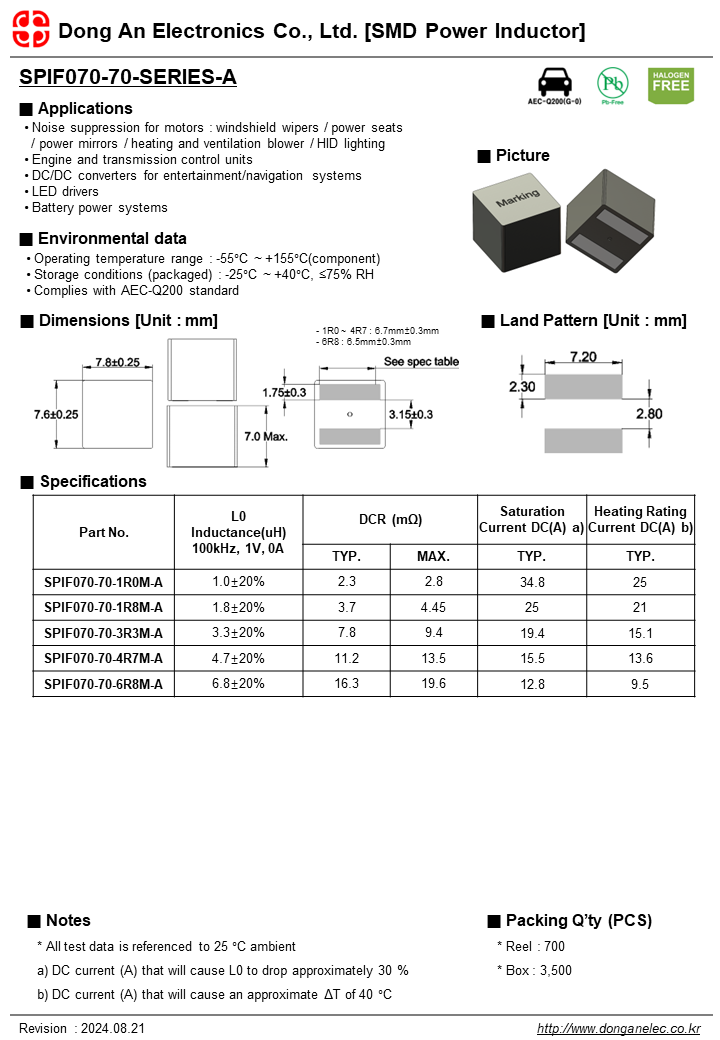 Dong An Electronics Co., Ltd. [SMD Power Inductor]

SPIF070-70-SERIES-A

AEC-Q200(G-0)

Pb

Pb-Free

HALOGEN FREE

■ Applications

• Noise suppression for motors : windshield wipers / power seats / power mirrors / heating and ventilation blower / HID lighting
• Engine and transmission control units
• DC/DC converters for entertainment/navigation systems
• LED drivers
• Battery power systems

■ Picture

Marking

■ Environmental data

• Operating temperature range : -55°C ~ +155°C(component)
• Storage conditions (packaged) : -25°C ~ +40°C, ≤75% RH
• Complies with AEC-Q200 standard

■ Dimensions [Unit : mm]

7.8±0.25

7.6±0.25

7.0 Max.

- 1R0 ~ 4R7 : 6.7mm±0.3mm
- 6R8 : 6.5mm±0.3mm

See spec table

1.75±0.3

3.15±0.3

■ Land Pattern [Unit : mm]

7.20

2.30

2.80

■ Specifications

| Part No. | L0 Inductance(uH) 100kHz, 1V, 0A | DCR (mΩ) TYP. | DCR (mΩ) MAX. | Saturation Current DC(A) a) TYP. | Heating Rating Current DC(A) b) TYP. |
|---|---|---|---|---|---|
| SPIF070-70-1R0M-A | 1.0±20% | 2.3 | 2.8 | 34.8 | 25 |
| SPIF070-70-1R8M-A | 1.8±20% | 3.7 | 4.45 | 25 | 21 |
| SPIF070-70-3R3M-A | 3.3±20% | 7.8 | 9.4 | 19.4 | 15.1 |
| SPIF070-70-4R7M-A | 4.7±20% | 11.2 | 13.5 | 15.5 | 13.6 |
| SPIF070-70-6R8M-A | 6.8±20% | 16.3 | 19.6 | 12.8 | 9.5 |

■ Notes

* All test data is referenced to 25 °C ambient
a) DC current (A) that will cause L0 to drop approximately 30 %
b) DC current (A) that will cause an approximate ΔT of 40 °C

■ Packing Q'ty (PCS)

* Reel : 700
* Box : 3,500

Revision : 2024.08.21

http://www.donganelec.co.kr